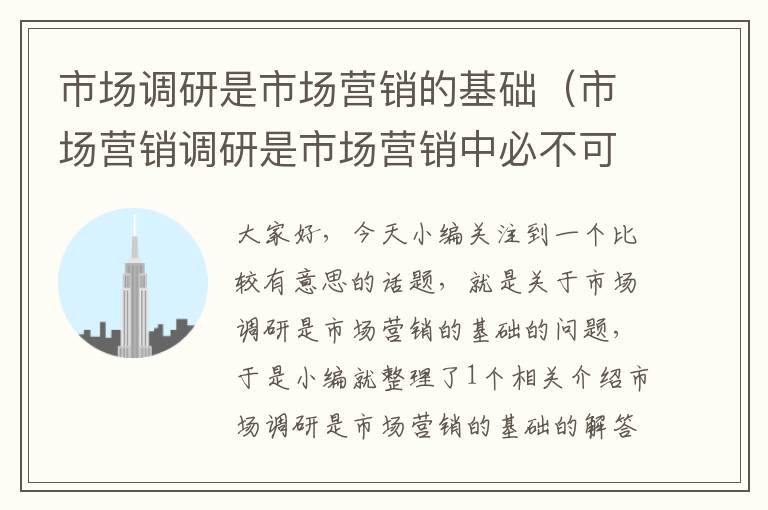 市场调研是市场营销的基础（市场营销调研是市场营销中必不可

大家好，今天小编关注到一个比较有意思的话题，就是关于市场调研是市场营销的基础的问题，于是小编就整理了1个相关介绍市场调研是市场营销的基础的解答